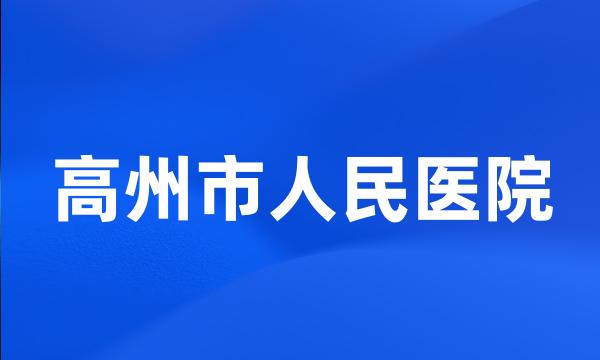 高州市人民医院